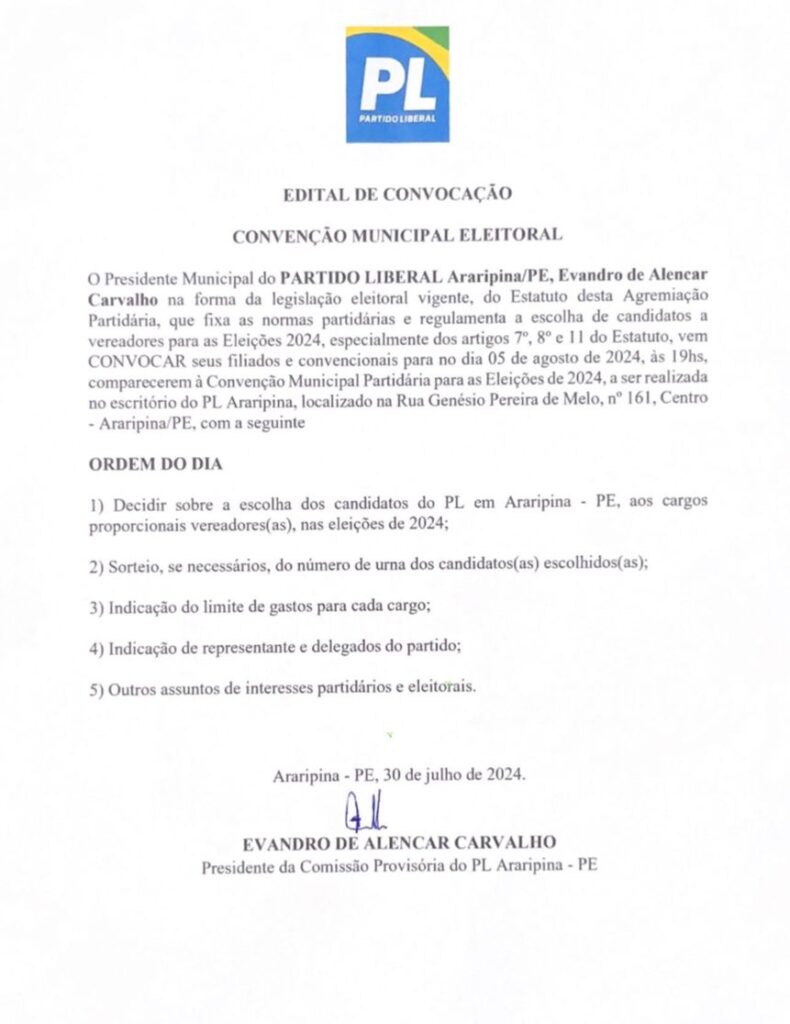 PL
PARTIDO LIBERAL

EDITAL DE CONVOCAÇÃO

CONVENÇÃO MUNICIPAL ELEITORAL

O Presidente Municipal do PARTIDO LIBERAL Araripina/PE, Evandro de Alencar Carvalho na forma da legislação eleitoral vigente, do Estatuto desta Agremiação Partidária, que fixa as normas partidárias e regulamenta a escolha de candidatos a vereadores para as Eleições 2024, especialmente dos artigos 7º, 8º e 11 do Estatuto, vem CONVOCAR seus filiados e convencionais para no dia 05 de agosto de 2024, às 19hs, comparecerem à Convenção Municipal Partidária para as Eleições de 2024, a ser realizada no escritório do PL Araripina, localizado na Rua Genésio Pereira de Melo, nº 161, Centro - Araripina/PE, com a seguinte

ORDEM DO DIA

1) Decidir sobre a escolha dos candidatos do PL em Araripina - PE, aos cargos proporcionais vereadores(as), nas eleições de 2024;

2) Sorteio, se necessários, do número de urna dos candidatos(as) escolhidos(as);

3) Indicação do limite de gastos para cada cargo;

4) Indicação de representante e delegados do partido;

5) Outros assuntos de interesses partidários e eleitorais.

Araripina - PE, 30 de julho de 2024.

EVANDRO DE ALENCAR CARVALHO
Presidente da Comissão Provisória do PL Araripina - PE